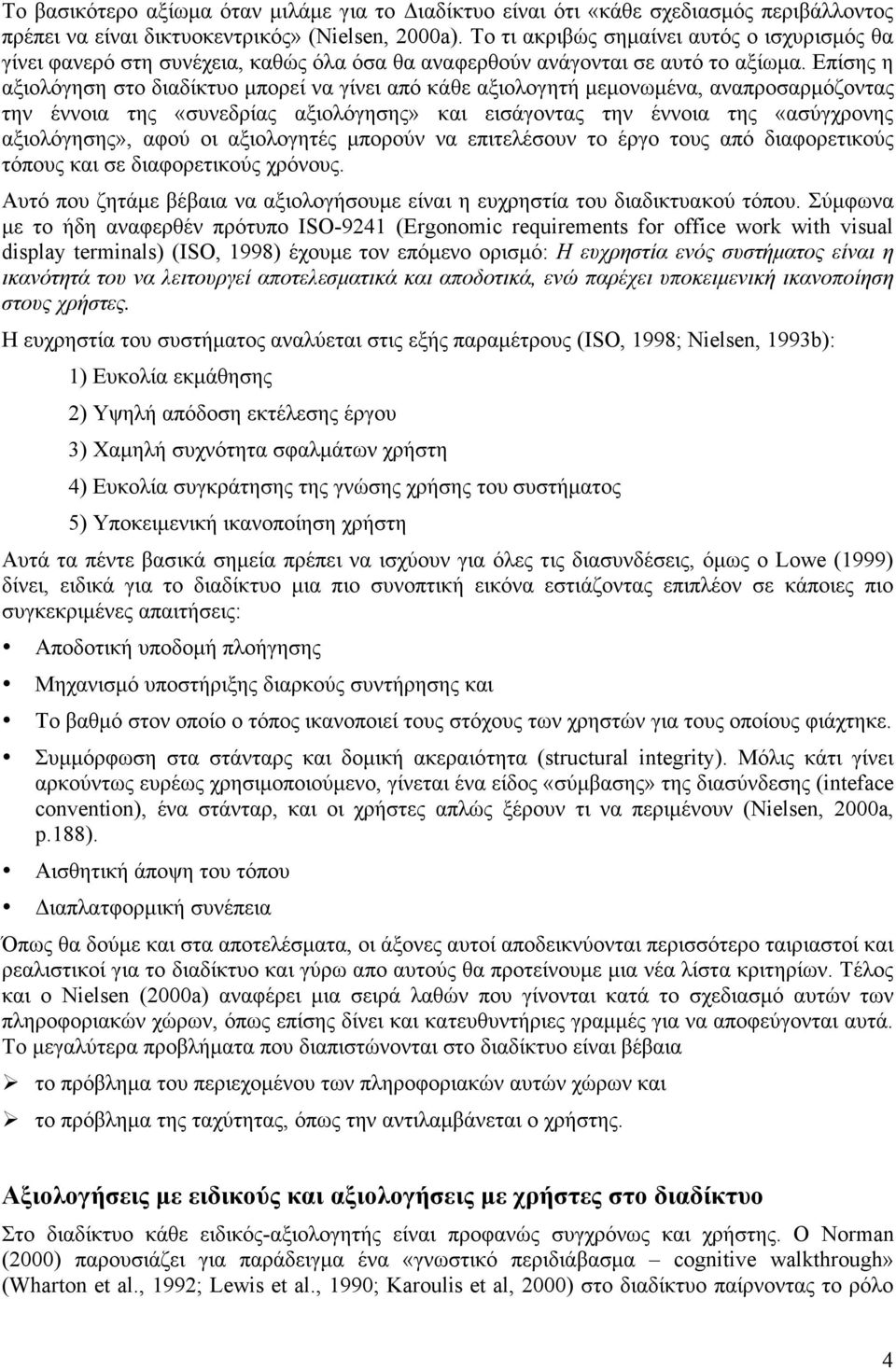 Το βασικότερο αξίωμα όταν μιλάμε για το Διαδίκτυο είναι ότι «κάθε σχεδιασμός περιβάλλοντος πρέπει να είναι δικτυοκεντρικός» (Nielsen, 2000a). Το τι ακριβώς σημαίνει αυτός ο ισχυρισμός θα γίνει φανερό στη συνέχεια, καθώς όλα όσα θα αναφερθούν ανάγονται σε αυτό το αξίωμα. Επίσης η αξιολόγηση στο διαδίκτυο μπορεί να γίνει από κάθε αξιολογητή μεμονωμένα, αναπροσαρμόζοντας την έννοια της «συνεδρίας αξιολόγησης» και εισάγοντας την έννοια της «ασύγχρονης αξιολόγησης», αφού οι αξιολογητές μπορούν να επιτελέσουν το έργο τους από διαφορετικούς τόπους και σε διαφορετικούς χρόνους.

Αυτό που ζητάμε βέβαια να αξιολογήσουμε είναι η ευχρηστία του διαδικτυακού τόπου. Σύμφωνα με το ήδη αναφερθέν πρότυπο ISO-9241 (Ergonomic requirements for office work with visual display terminals) (ISO, 1998) έχουμε τον επόμενο ορισμό: Η ευχρηστία ενός συστήματος είναι η ικανότητά του να λειτουργεί αποτελεσματικά και αποδοτικά, ενώ παρέχει υποκειμενική ικανοποίηση στους χρήστες.

Η ευχρηστία του συστήματος αναλύεται στις εξής παραμέτρους (ISO, 1998; Nielsen, 1993b):

1) Ευκολία εκμάθησης

2) Υψηλή απόδοση εκτέλεσης έργου

3) Χαμηλή συχνότητα σφαλμάτων χρήστη

4) Ευκολία συγκράτησης της γνώσης χρήσης του συστήματος

5) Υποκειμενική ικανοποίηση χρήστη

Αυτά τα πέντε βασικά σημεία πρέπει να ισχύουν για όλες τις διασυνδέσεις, όμως ο Lowe (1999) δίνει, ειδικά για το διαδίκτυο μια πιο συνοπτική εικόνα εστιάζοντας επιπλέον σε κάποιες πιο συγκεκριμένες απαιτήσεις:

• Αποδοτική υποδομή πλοήγησης

• Μηχανισμό υποστήριξης διαρκούς συντήρησης και

• Το βαθμό στον οποίο ο τόπος ικανοποιεί τους στόχους των χρηστών για τους οποίους φιάχτηκε.

• Συμμόρφωση στα στάνταρς και δομική ακεραιότητα (structural integrity). Μόλις κάτι γίνει αρκούντως ευρέως χρησιμοποιούμενο, γίνεται ένα είδος «σύμβασης» της διασύνδεσης (inteface convention), ένα στάνταρ, και οι χρήστες απλώς ξέρουν τι να περιμένουν (Nielsen, 2000a, p.188).

• Αισθητική άποψη του τόπου

• Διαπλατφορμική συνέπεια

Όπως θα δούμε και στα αποτελέσματα, οι άξονες αυτοί αποδεικνύονται περισσότερο ταιριαστοί και ρεαλιστικοί για το διαδίκτυο και γύρω απο αυτούς θα προτείνουμε μια νέα λίστα κριτηρίων. Τέλος και ο Nielsen (2000a) αναφέρει μια σειρά λαθών που γίνονται κατά το σχεδιασμό αυτών των πληροφοριακών χώρων, όπως επίσης δίνει και κατευθυντήριες γραμμές για να αποφεύγονται αυτά. Το μεγαλύτερα προβλήματα που διαπιστώνονται στο διαδίκτυο είναι βέβαια

➢ το πρόβλημα του περιεχομένου των πληροφοριακών αυτών χώρων και

➢ το πρόβλημα της ταχύτητας, όπως την αντιλαμβάνεται ο χρήστης.

Αξιολογήσεις με ειδικούς και αξιολογήσεις με χρήστες στο διαδίκτυο

Στο διαδίκτυο κάθε ειδικός-αξιολογητής είναι προφανώς συγχρόνως και χρήστης. Ο Norman (2000) παρουσιάζει για παράδειγμα ένα «γνωστικό περιδιάβασμα – cognitive walkthrough» (Wharton et al., 1992; Lewis et al., 1990; Karoulis et al, 2000) στο διαδίκτυο παίρνοντας το ρόλο

4